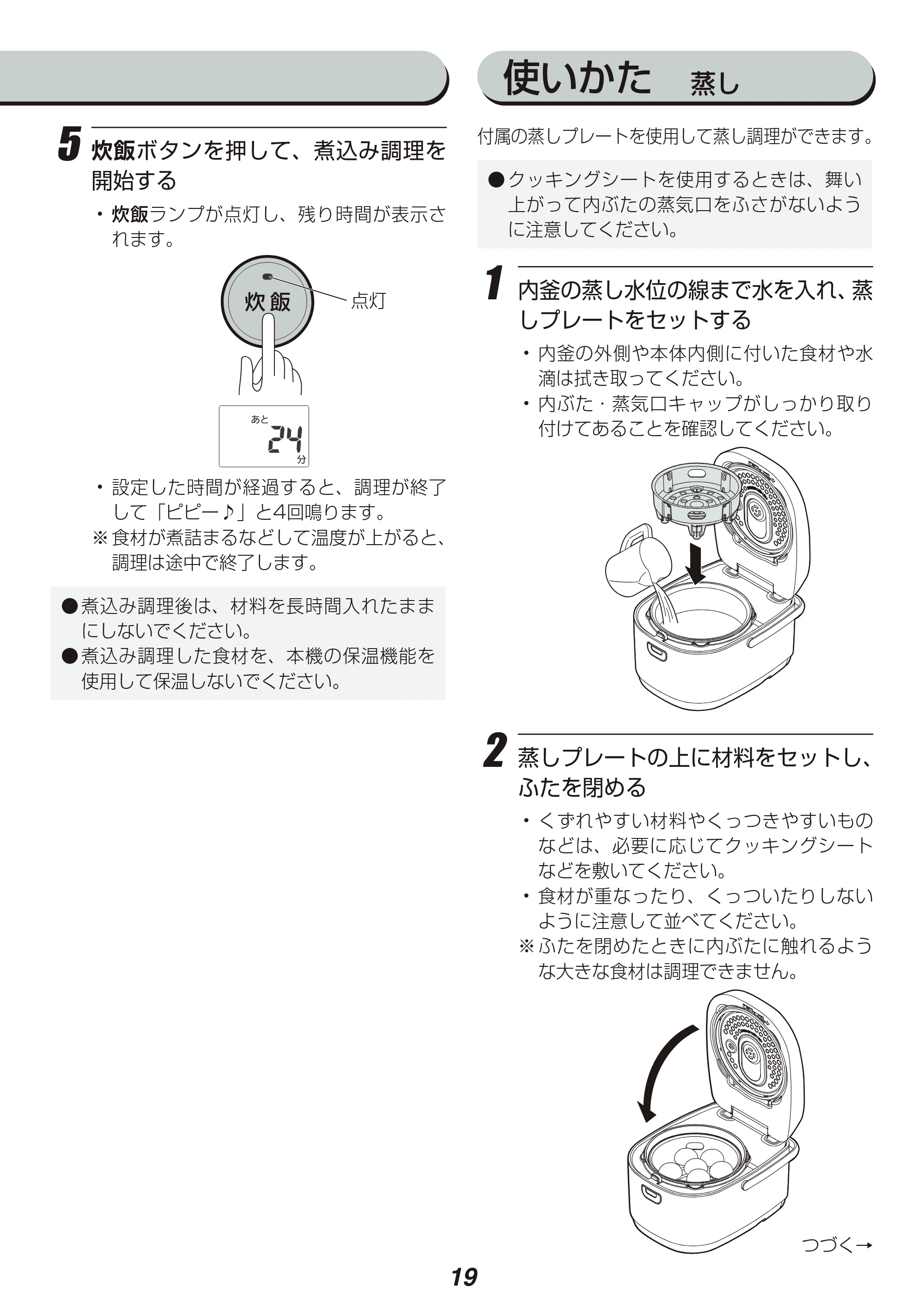 5 炊飯ボタンを押して、煮込み調理を開始する

・炊飯ランプが点灯し、残り時間が表示されます。

炊飯

点灯

あと
24
分

・設定した時間が経過すると、調理が終了して「ピピー♪」と4回鳴ります。
※食材が煮詰まるなどして温度が上がると、調理は途中で終了します。

●煮込み調理後は、材料を長時間入れたままにしないでください。
●煮込み調理した食材を、本機の保温機能を使用して保温しないでください。

使いかた 蒸し

付属の蒸しプレートを使用して蒸し調理ができます。

●クッキングシートを使用するときは、舞い上がって内ぶたの蒸気口をふさがないように注意してください。

1 内釜の蒸し水位の線まで水を入れ、蒸しプレートをセットする

・内釜の外側や本体内側に付いた食材や水滴は拭き取ってください。
・内ぶた・蒸気口キャップがしっかり取り付けてあることを確認してください。

2 蒸しプレートの上に材料をセットし、ふたを閉める

・くずれやすい材料やくっつきやすいものなどは、必要に応じてクッキングシートなどを敷いてください。
・食材が重なったり、くっついたりしないように注意して並べてください。
※ふたを閉めたときに内ぶたに触れるような大きな食材は調理できません。

つづく→

19